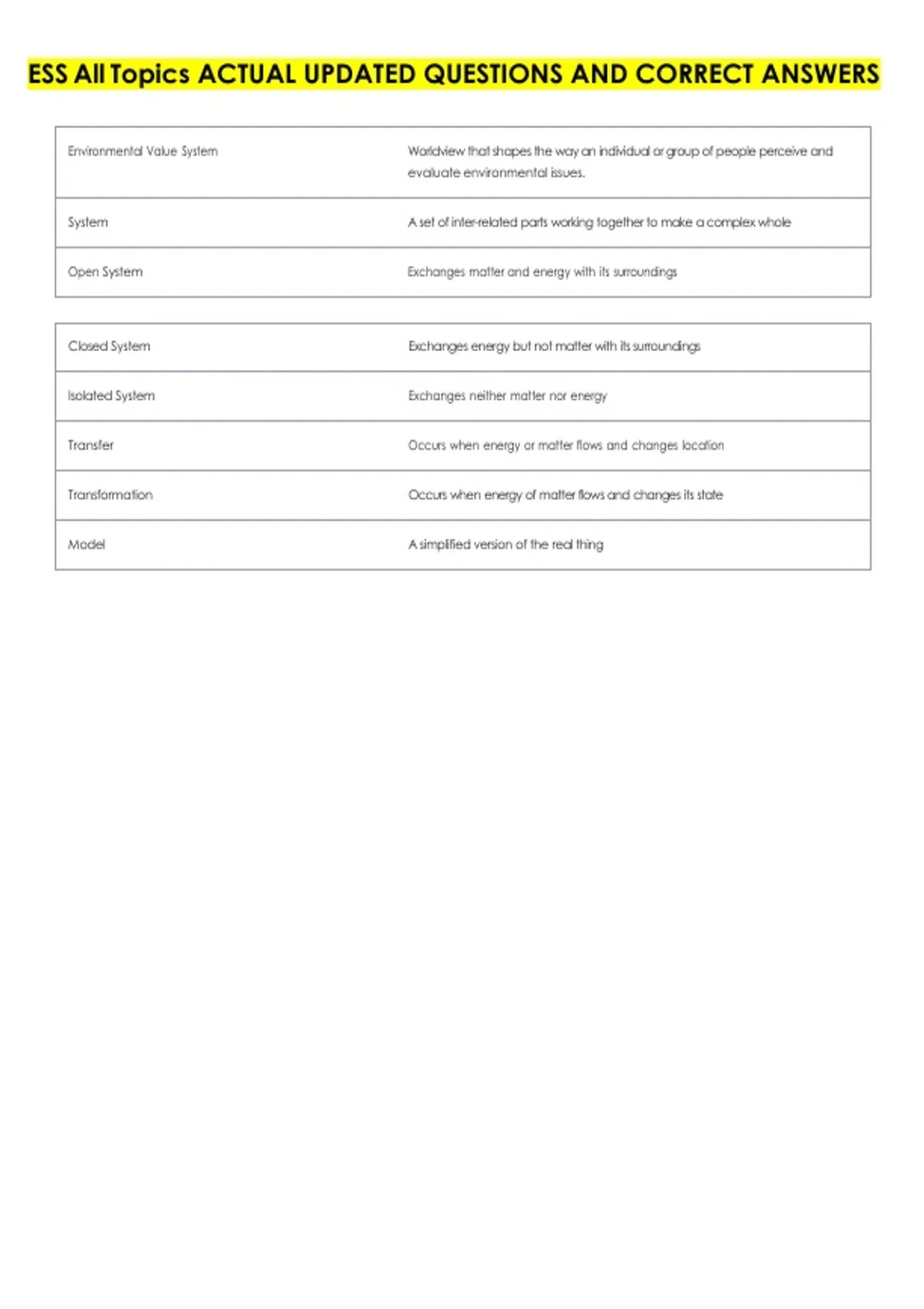 ESS All Topics ACTUAL UPDATED QUESTIONS AND CORRECT ANSWERS

| Environmental Value System | Worldview that shapes the way an individual or group of people perceive and evaluate environmental issues. |
|---|---|
| System | A set of inter-related parts working together to make a complex whole |
| Open System | Exchanges matter and energy with its surroundings |

| Closed System | Exchanges energy but not matter with its surroundings |
|---|---|
| Isolated System | Exchanges neither matter nor energy |
| Transfer | Occurs when energy or matter flows and changes location |
| Transformation | Occurs when energy of matter flows and changes its state |
| Model | A simplified version of the real thing |